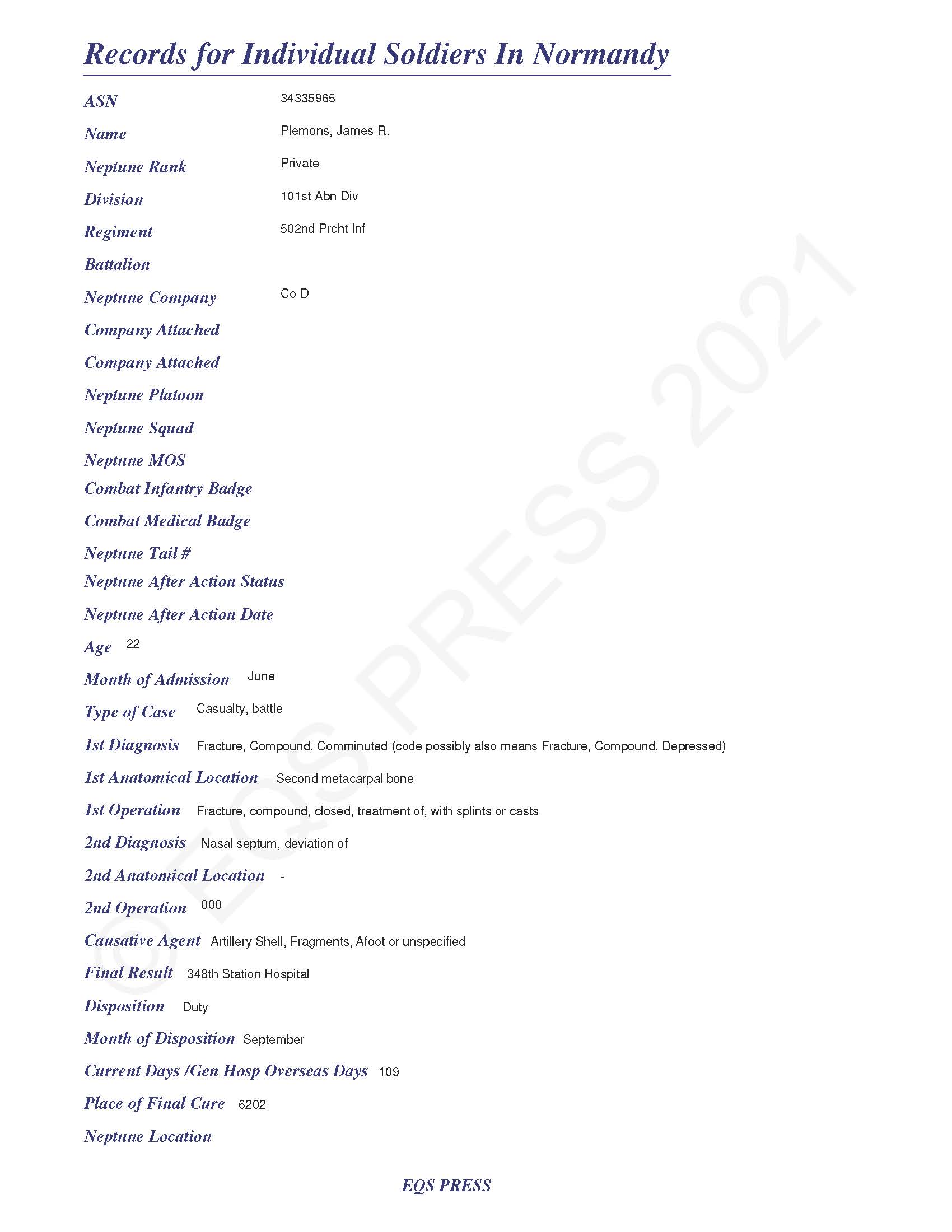 Records for Individual Soldiers In Normandy

ASN 34335965

Name Plemons, James R.

Neptune Rank Private

Division 101st Abn Div

Regiment 502nd Prcht Inf

Battalion

Neptune Company Co D

Company Attached

Company Attached

Neptune Platoon

Neptune Squad

Neptune MOS

Combat Infantry Badge

Combat Medical Badge

Neptune Tail #

Neptune After Action Status

Neptune After Action Date

Age 22

Month of Admission June

Type of Case Casualty, battle

1st Diagnosis Fracture, Compound, Comminuted (code possibly also means Fracture, Compound, Depressed)

1st Anatomical Location Second metacarpal bone

1st Operation Fracture, compound, closed, treatment of, with splints or casts

2nd Diagnosis Nasal septum, deviation of

2nd Anatomical Location -

2nd Operation 000

Causative Agent Artillery Shell, Fragments, Afoot or unspecified

Final Result 348th Station Hospital

Disposition Duty

Month of Disposition September

Current Days /Gen Hosp Overseas Days 109

Place of Final Cure 6202

Neptune Location

© EQS PRESS 2021

EQS PRESS